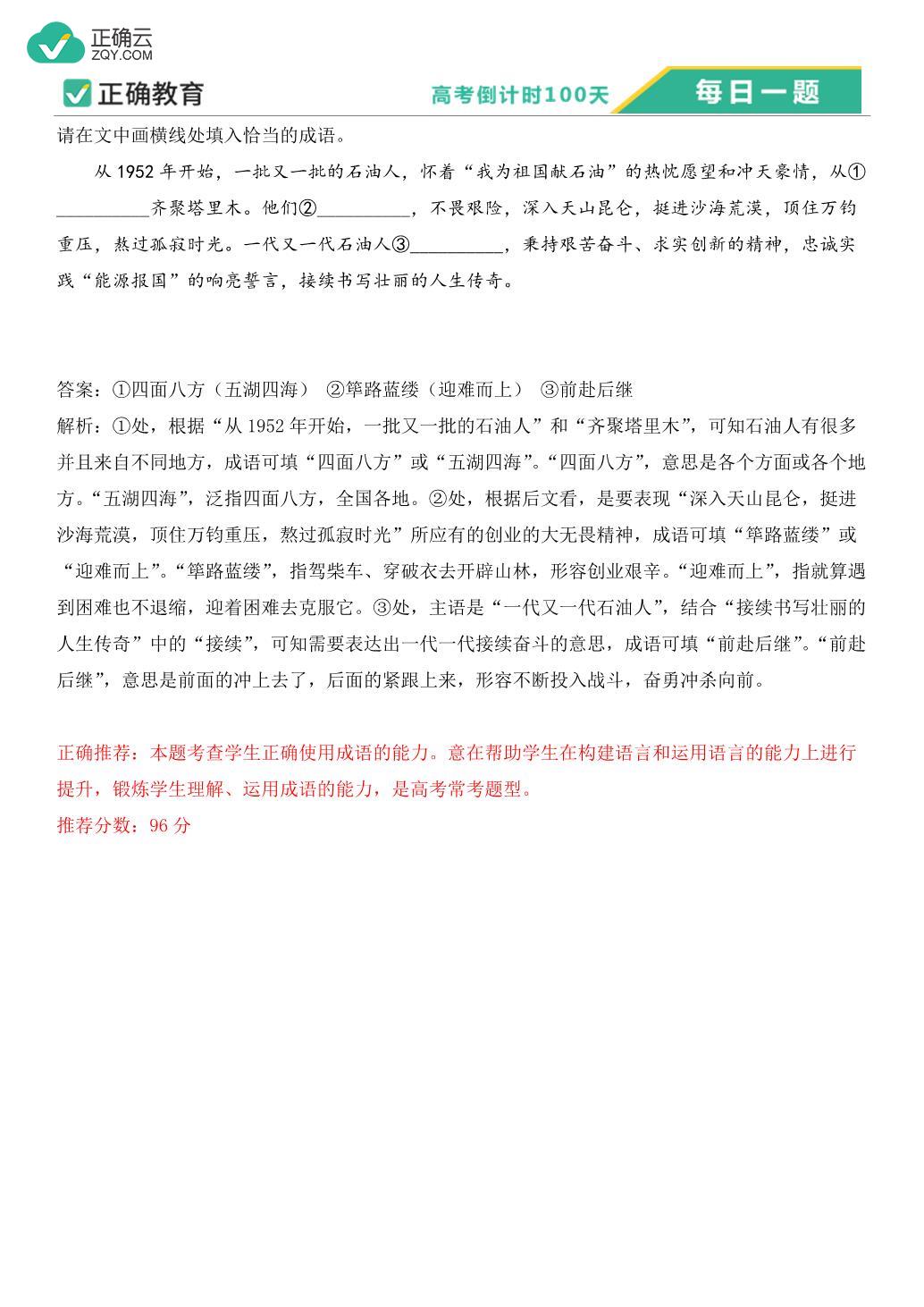 正确云
ZQY.COM
正确教育
高考倒计时100天
每日一题

请在文中画横线处填入恰当的成语。

从 1952 年开始，一批又一批的石油人，怀着“我为祖国献石油”的热忱愿望和冲天豪情，从①__________齐聚塔里木。他们②__________，不畏艰险，深入天山昆仑，挺进沙海荒漠，顶住万钧重压，熬过孤寂时光。一代又一代石油人③__________，秉持艰苦奋斗、求实创新的精神，忠诚实践“能源报国”的响亮誓言，接续书写壮丽的人生传奇。

答案：①四面八方（五湖四海） ②筚路蓝缕（迎难而上） ③前赴后继
解析：①处，根据“从 1952 年开始，一批又一批的石油人”和“齐聚塔里木”，可知石油人有很多并且来自不同地方，成语可填“四面八方”或“五湖四海”。“四面八方”，意思是各个方面或各个地方。“五湖四海”，泛指四面八方，全国各地。②处，根据后文看，是要表现“深入天山昆仑，挺进沙海荒漠，顶住万钧重压，熬过孤寂时光”所应有的创业的大无畏精神，成语可填“筚路蓝缕”或“迎难而上”。“筚路蓝缕”，指驾柴车、穿破衣去开辟山林，形容创业艰辛。“迎难而上”，指就算遇到困难也不退缩，迎着困难去克服它。③处，主语是“一代又一代石油人”，结合“接续书写壮丽的人生传奇”中的“接续”，可知需要表达出一代一代接续奋斗的意思，成语可填“前赴后继”。“前赴后继”，意思是前面的冲上去了，后面的紧跟上来，形容不断投入战斗，奋勇冲杀向前。

正确推荐：本题考查学生正确使用成语的能力。意在帮助学生在构建语言和运用语言的能力上进行提升，锻炼学生理解、运用成语的能力，是高考常考题型。
推荐分数：96 分